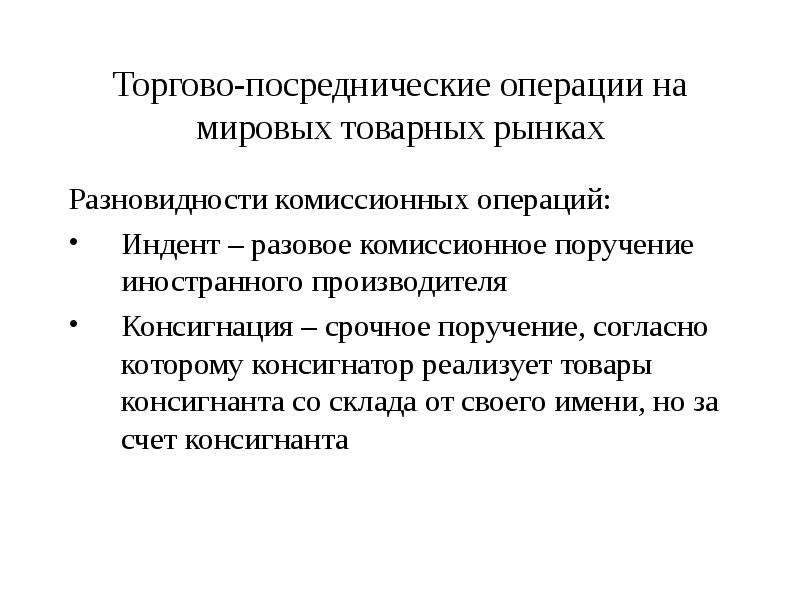 Торгово-посреднические операции на мировых товарных рынках

Разновидности комиссионных операций:

• Индент – разовое комиссионное поручение иностранного производителя

• Консигнация – срочное поручение, согласно которому консигнатор реализует товары консигнанта со склада от своего имени, но за счет консигнанта